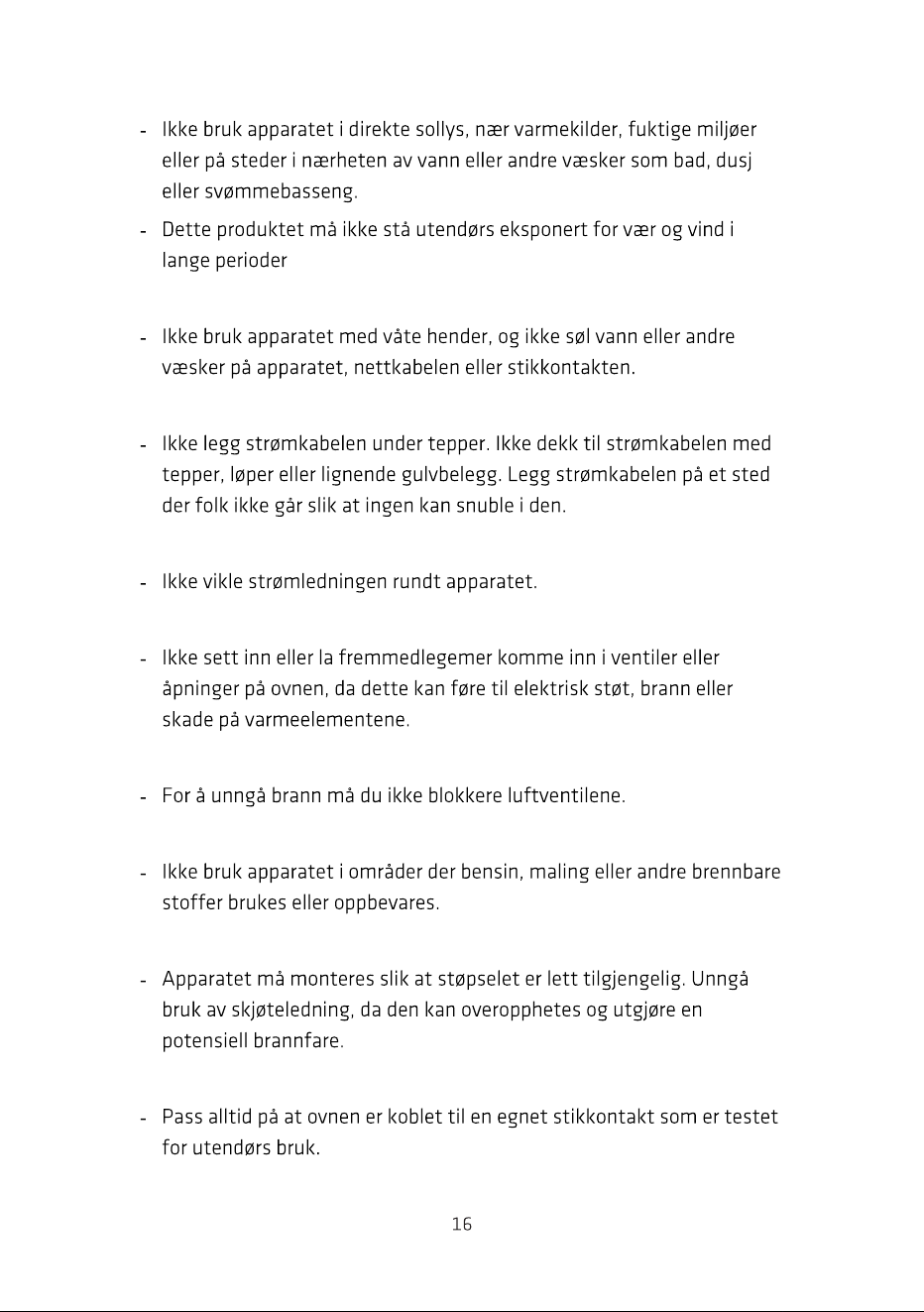 - Ikke bruk apparatet i direkte sollys, nær varmekilder, fuktige miljøer eller på steder i nærheten av vann eller andre væsker som bad, dusj eller svømmebasseng.
- Dette produktet må ikke stå utendørs eksponert for vær og vind i lange perioder

- Ikke bruk apparatet med våte hender, og ikke søl vann eller andre væsker på apparatet, nettkabelen eller stikkontakten.

- Ikke legg strømkabelen under tepper. Ikke dekk til strømkabelen med tepper, løper eller lignende gulvbelegg. Legg strømkabelen på et sted der folk ikke går slik at ingen kan snuble i den.

- Ikke vikle strømledningen rundt apparatet.

- Ikke sett inn eller la fremmedlegemer komme inn i ventiler eller åpninger på ovnen, da dette kan føre til elektrisk støt, brann eller skade på varmeelementene.

- For å unngå brann må du ikke blokkere luftventilene.

- Ikke bruk apparatet i områder der bensin, maling eller andre brennbare stoffer brukes eller oppbevares.

- Apparatet må monteres slik at støpselet er lett tilgjengelig. Unngå bruk av skjøteledning, da den kan overopphetes og utgjøre en potensiell brannfare.

- Pass alltid på at ovnen er koblet til en egnet stikkontakt som er testet for utendørs bruk.

16